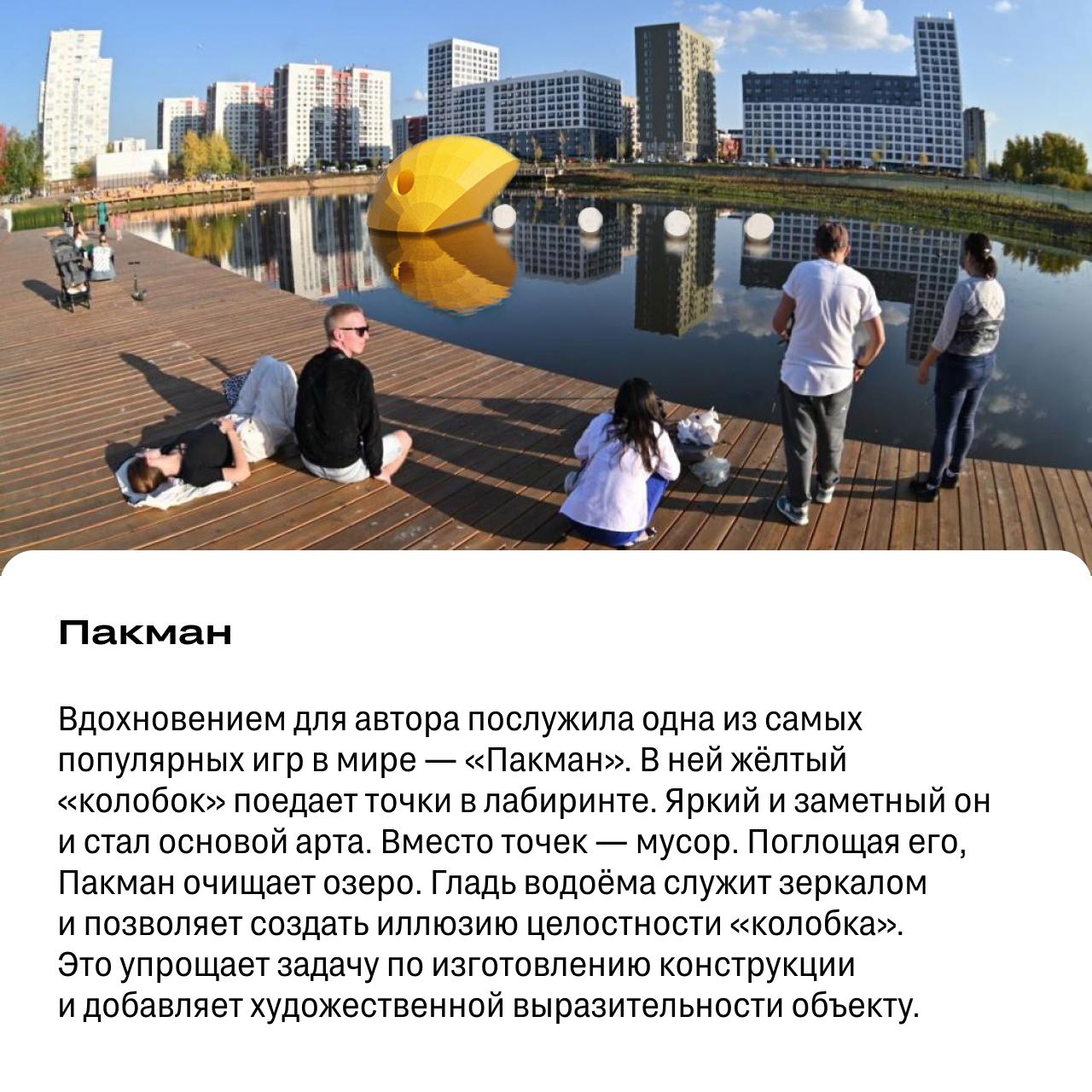 Пакман

Вдохновением для автора послужила одна из самых популярных игр в мире — «Пакман». В ней жёлтый «колобок» поедает точки в лабиринте. Яркий и заметный он и стал основой арта. Вместо точек — мусор. Поглощая его, Пакман очищает озеро. Гладь водоёма служит зеркалом и позволяет создать иллюзию целостности «колобка». Это упрощает задачу по изготовлению конструкции и добавляет художественной выразительности объекту.